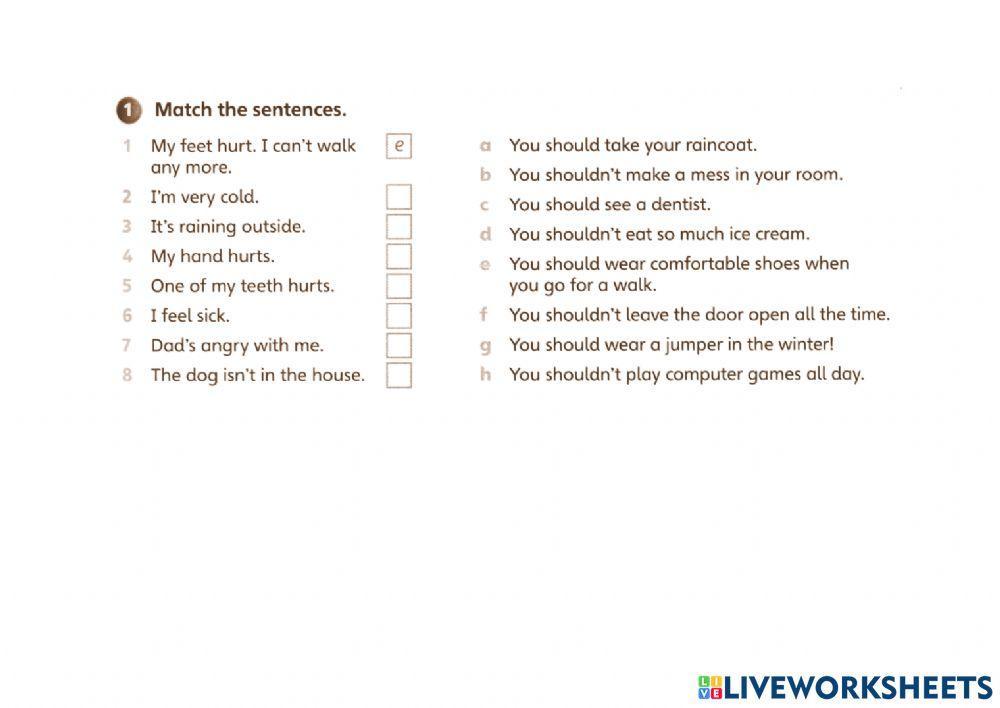 1 Match the sentences.

1 My feet hurt. I can't walk any more. e
2 I'm very cold. ☐
3 It's raining outside. ☐
4 My hand hurts. ☐
5 One of my teeth hurts. ☐
6 I feel sick. ☐
7 Dad's angry with me. ☐
8 The dog isn't in the house. ☐

a You should take your raincoat.
b You shouldn't make a mess in your room.
c You should see a dentist.
d You shouldn't eat so much ice cream.
e You should wear comfortable shoes when you go for a walk.
f You shouldn't leave the door open all the time.
g You should wear a jumper in the winter!
h You shouldn't play computer games all day.

LIVEWORKSHEETS